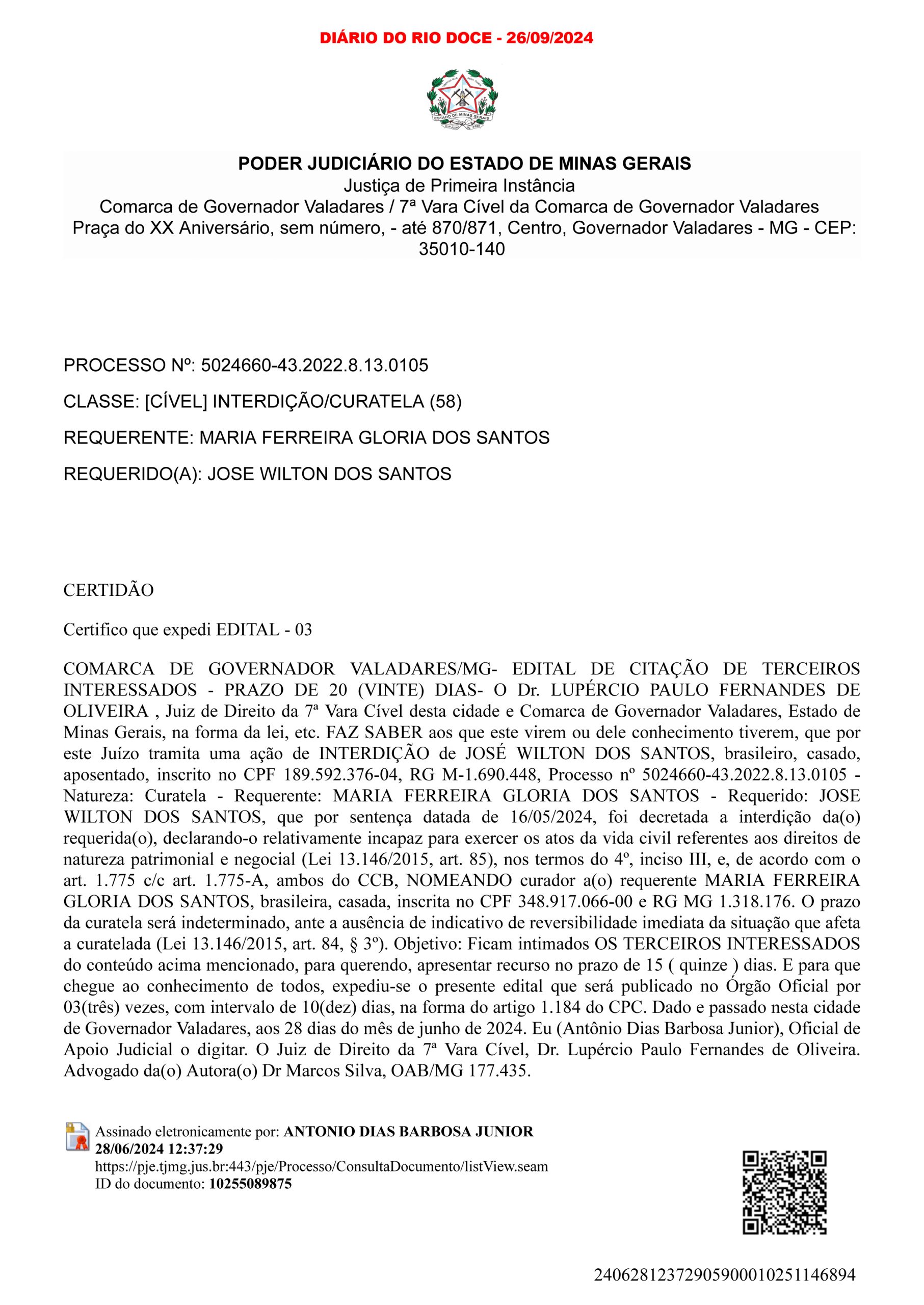 DIÁRIO DO RIO DOCE - 26/09/2024

ESTADO DE MINAS GERAIS

PODER JUDICIÁRIO DO ESTADO DE MINAS GERAIS
Justiça de Primeira Instância
Comarca de Governador Valadares / 7ª Vara Cível da Comarca de Governador Valadares
Praça do XX Aniversário, sem número, - até 870/871, Centro, Governador Valadares - MG - CEP: 35010-140

PROCESSO Nº: 5024660-43.2022.8.13.0105

CLASSE: [CÍVEL] INTERDIÇÃO/CURATELA (58)

REQUERENTE: MARIA FERREIRA GLORIA DOS SANTOS

REQUERIDO(A): JOSE WILTON DOS SANTOS

CERTIDÃO

Certifico que expedi EDITAL - 03

COMARCA DE GOVERNADOR VALADARES/MG- EDITAL DE CITAÇÃO DE TERCEIROS INTERESSADOS - PRAZO DE 20 (VINTE) DIAS- O Dr. LUPÉRCIO PAULO FERNANDES DE OLIVEIRA , Juiz de Direito da 7ª Vara Cível desta cidade e Comarca de Governador Valadares, Estado de Minas Gerais, na forma da lei, etc. FAZ SABER aos que este virem ou dele conhecimento tiverem, que por este Juízo tramita uma ação de INTERDIÇÃO de JOSÉ WILTON DOS SANTOS, brasileiro, casado, aposentado, inscrito no CPF 189.592.376-04, RG M-1.690.448, Processo nº 5024660-43.2022.8.13.0105 - Natureza: Curatela - Requerente: MARIA FERREIRA GLORIA DOS SANTOS - Requerido: JOSE WILTON DOS SANTOS, que por sentença datada de 16/05/2024, foi decretada a interdição da(o) requerida(o), declarando-o relativamente incapaz para exercer os atos da vida civil referentes aos direitos de natureza patrimonial e negocial (Lei 13.146/2015, art. 85), nos termos do 4º, inciso III, e, de acordo com o art. 1.775 c/c art. 1.775-A, ambos do CCB, NOMEANDO curador a(o) requerente MARIA FERREIRA GLORIA DOS SANTOS, brasileira, casada, inscrita no CPF 348.917.066-00 e RG MG 1.318.176. O prazo da curatela será indeterminado, ante a ausência de indicativo de reversibilidade imediata da situação que afeta a curatelada (Lei 13.146/2015, art. 84, § 3º). Objetivo: Ficam intimados OS TERCEIROS INTERESSADOS do conteúdo acima mencionado, para querendo, apresentar recurso no prazo de 15 ( quinze ) dias. E para que chegue ao conhecimento de todos, expediu-se o presente edital que será publicado no Órgão Oficial por 03(três) vezes, com intervalo de 10(dez) dias, na forma do artigo 1.184 do CPC. Dado e passado nesta cidade de Governador Valadares, aos 28 dias do mês de junho de 2024. Eu (Antônio Dias Barbosa Junior), Oficial de Apoio Judicial o digitar. O Juiz de Direito da 7ª Vara Cível, Dr. Lupércio Paulo Fernandes de Oliveira. Advogado da(o) Autora(o) Dr Marcos Silva, OAB/MG 177.435.

Assinado eletronicamente por: ANTONIO DIAS BARBOSA JUNIOR
28/06/2024 12:37:29
https://pje.tjmg.jus.br:443/pje/Processo/ConsultaDocumento/listView.seam
ID do documento: 10255089875

24062812372905900010251146894